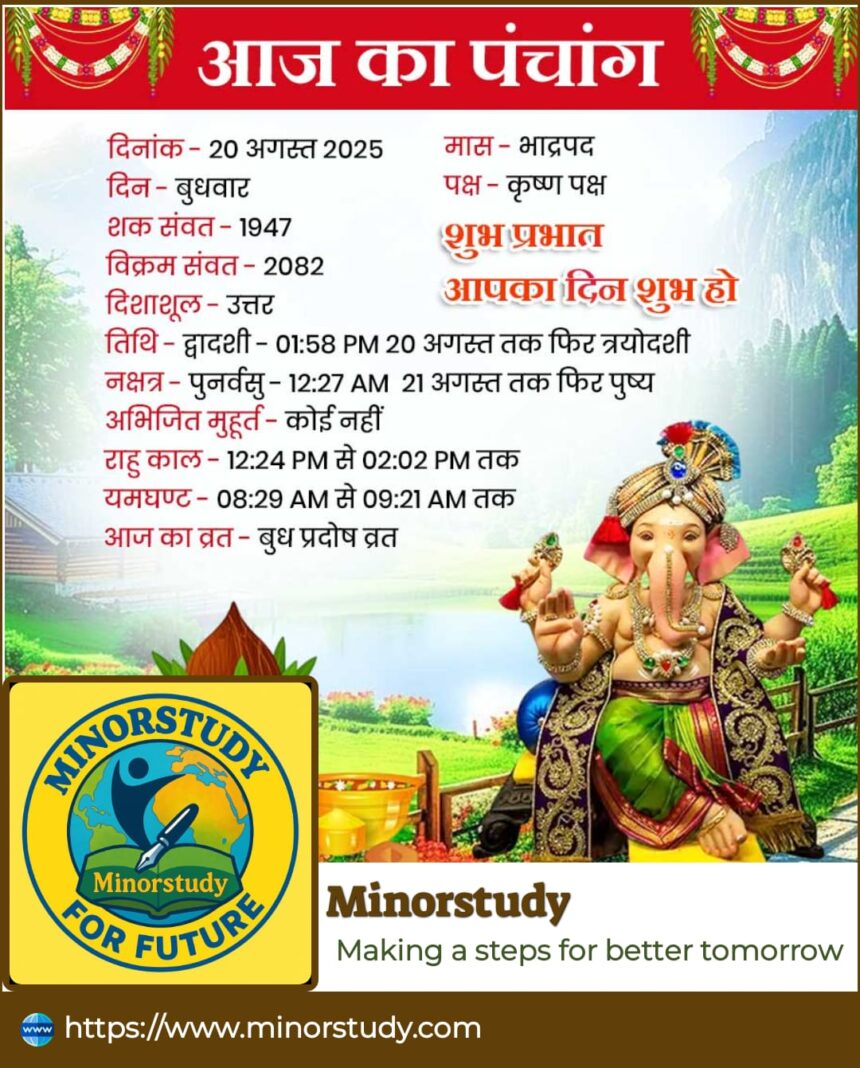 आज का पंचांग

दिनांक - 20 अगस्त 2025
दिन - बुधवार
शक संवत - 1947
विक्रम संवत - 2082
दिशाशूल - उत्तर

मास - भाद्रपद
पक्ष - कृष्ण पक्ष

शुभ प्रभात
आपका दिन शुभ हो

तिथि - द्वादशी - 01:58 PM 20 अगस्त तक फिर त्रयोदशी
नक्षत्र - पुनर्वसु - 12:27 AM 21 अगस्त तक फिर पुष्य
अभिजित मुहूर्त - कोई नहीं
राहु काल - 12:24 PM से 02:02 PM तक
यमघण्ट - 08:29 AM से 09:21 AM तक
आज का व्रत - बुध प्रदोष व्रत

MINORSTUDY
Minorstudy
FOR FUTURE

Minorstudy
Making a steps for better tomorrow

www
https://www.minorstudy.com